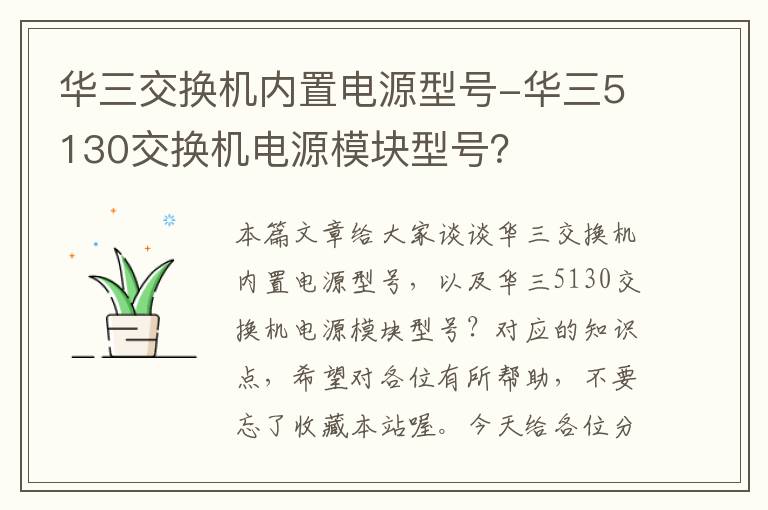 华三交换机内置电源型号-华三5130交换机电源模块型号?

本篇文章给大家谈谈华三交换机内置电源型号，以及华三5130交换机电源模块型号？对应的知识点，希望对各位有所帮助，不要忘了收藏本站喔。今天给各位分